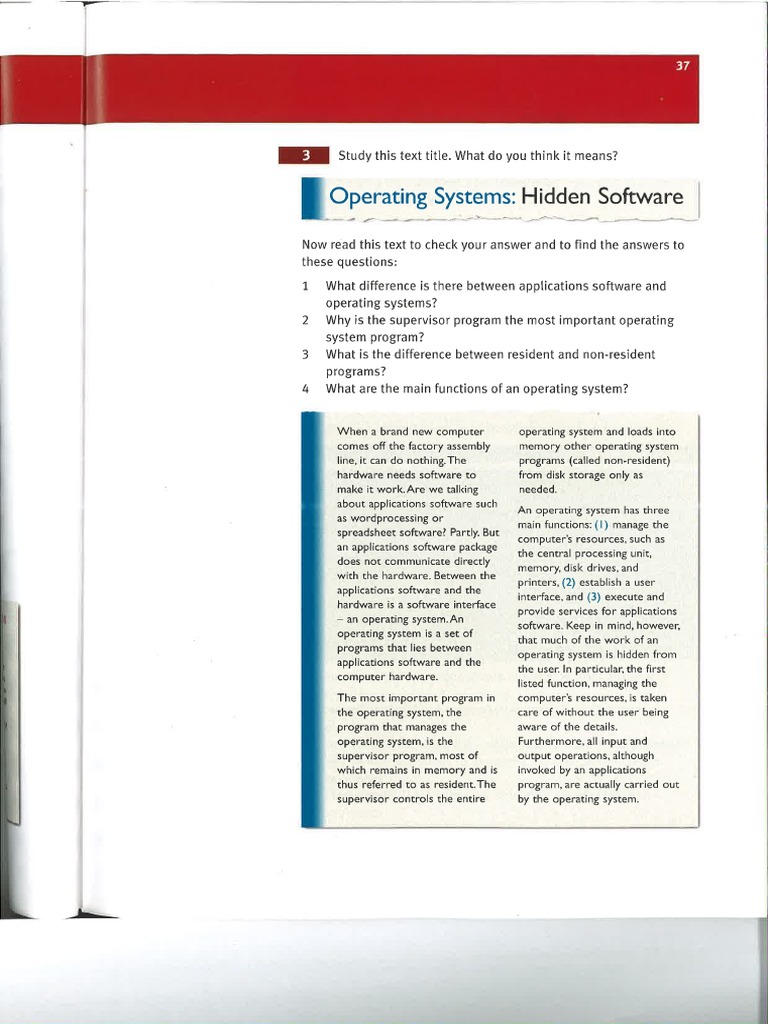 37

3 Study this text title. What do you think it means?

Operating Systems: Hidden Software

Now read this text to check your answer and to find the answers to these questions:

1 What difference is there between applications software and operating systems?
2 Why is the supervisor program the most important operating system program?
3 What is the difference between resident and non-resident programs?
4 What are the main functions of an operating system?

When a brand new computer comes off the factory assembly line, it can do nothing. The hardware needs software to make it work. Are we talking about applications software such as wordprocessing or spreadsheet software? Partly. But an applications software package does not communicate directly with the hardware. Between the applications software and the hardware is a software interface – an operating system. An operating system is a set of programs that lies between applications software and the computer hardware.

The most important program in the operating system, the program that manages the operating system, is the supervisor program, most of which remains in memory and is thus referred to as resident. The supervisor controls the entire operating system and loads into memory other operating system programs (called non-resident) from disk storage only as needed.

An operating system has three main functions: (1) manage the computer's resources, such as the central processing unit, memory, disk drives, and printers, (2) establish a user interface, and (3) execute and provide services for applications software. Keep in mind, however, that much of the work of an operating system is hidden from the user. In particular, the first listed function, managing the computer's resources, is taken care of without the user being aware of the details. Furthermore, all input and output operations, although invoked by an applications program, are actually carried out by the operating system.